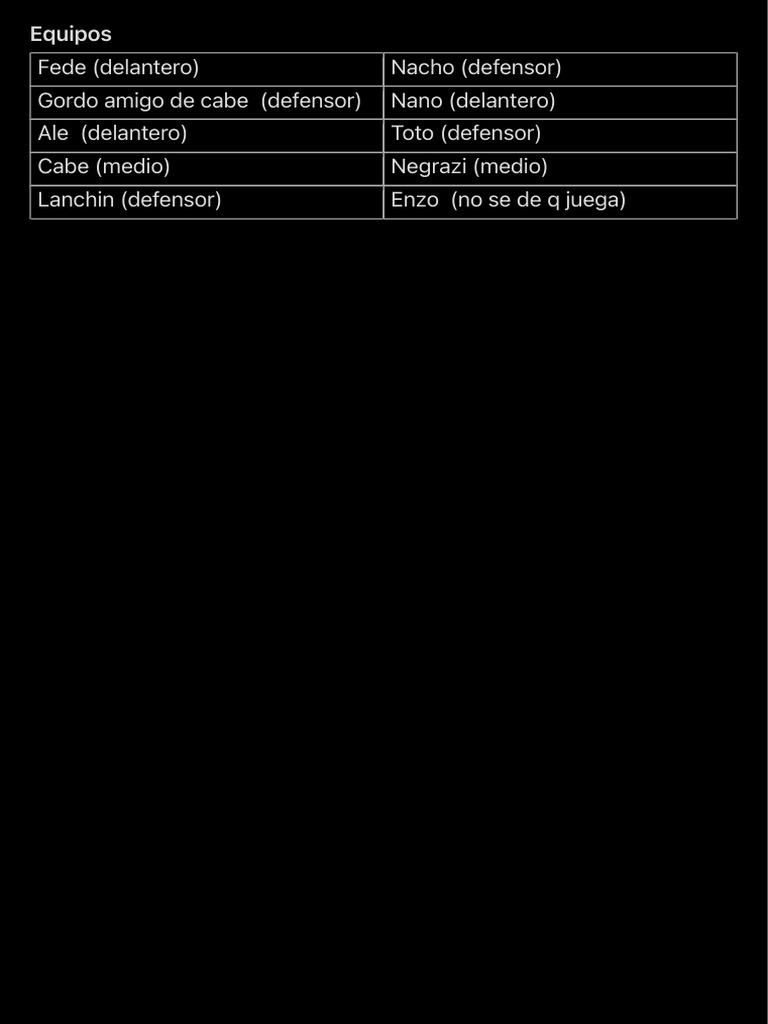 Equipos

| Fede (delantero) | Nacho (defensor) |
|---|---|
| Gordo amigo de cabe (defensor) | Nano (delantero) |
| Ale (delantero) | Toto (defensor) |
| Cabe (medio) | Negrazi (medio) |
| Lanchin (defensor) | Enzo (no se de q juega) |